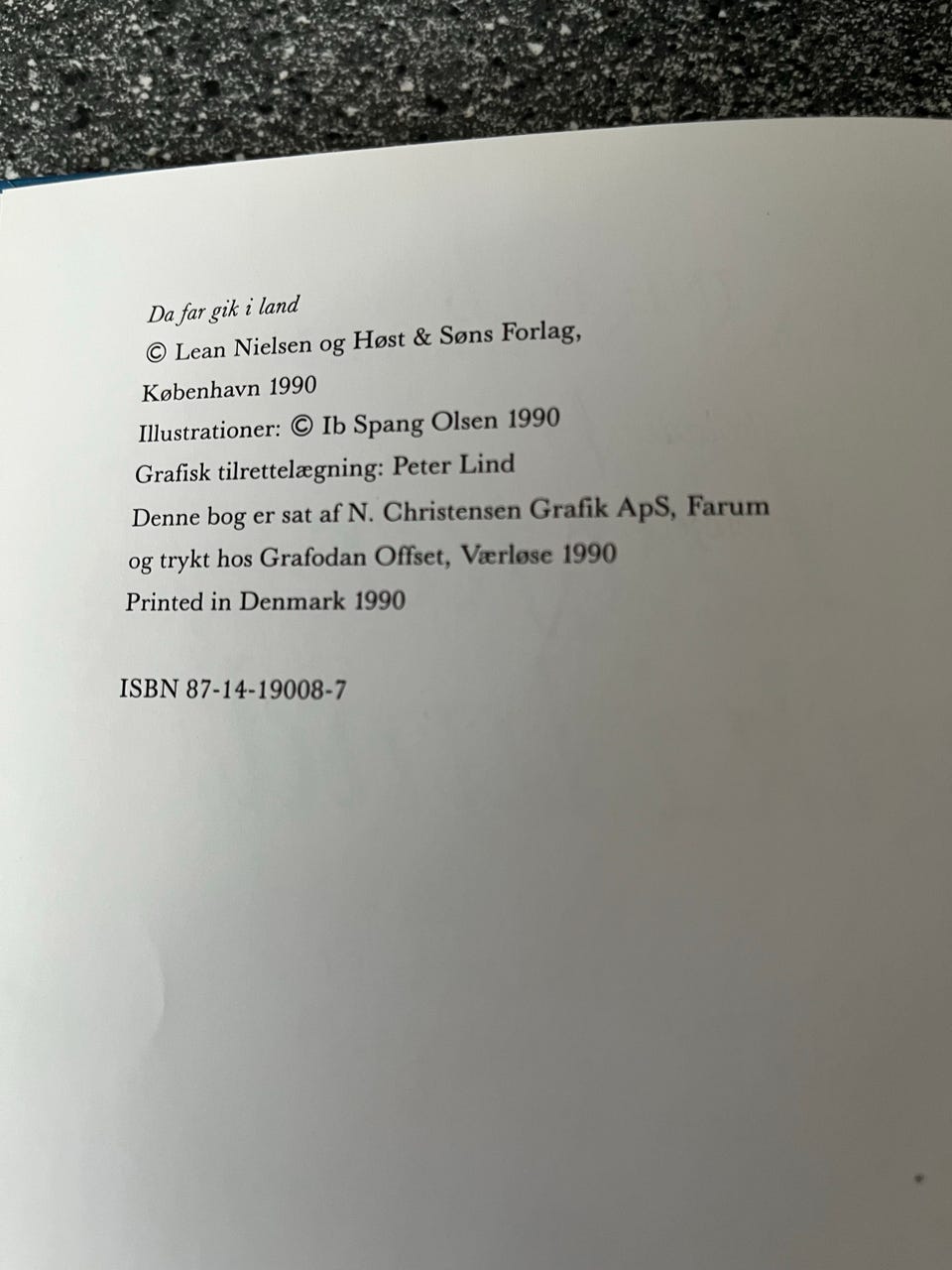 Da far gik i land
© Lean Nielsen og Høst & Søns Forlag,
København 1990
Illustrationer: © Ib Spang Olsen 1990
Grafisk tilrettelægning: Peter Lind
Denne bog er sat af N. Christensen Grafik ApS, Farum
og trykt hos Grafodan Offset, Værløse 1990
Printed in Denmark 1990

ISBN 87-14-19008-7